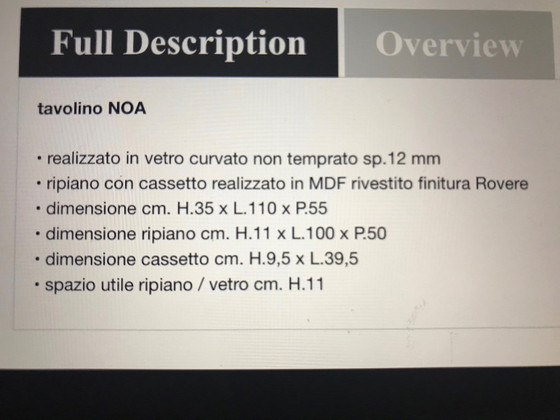 Full Description

Overview

tavolino NOA

• realizzato in vetro curvato non temprato sp.12 mm
• ripiano con cassetto realizzato in MDF rivestito finitura Rovere
• dimensione cm. H.35 x L.110 x P.55
• dimensione ripiano cm. H.11 x L.100 x P.50
• dimensione cassetto cm. H.9,5 x L.39,5
• spazio utile ripiano / vetro cm. H.11